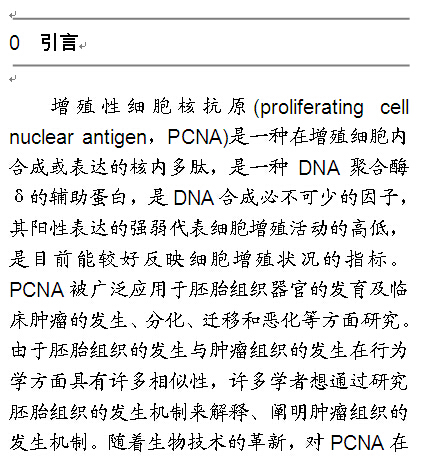 0 引言

增殖性细胞核抗原(proliferating cell nuclear antigen，PCNA)是一种在增殖细胞内合成或表达的核内多肽，是一种 DNA 聚合酶 δ 的辅助蛋白，是 DNA 合成必不可少的因子，其阳性表达的强弱代表细胞增殖活动的高低，是目前能较好反映细胞增殖状况的指标。PCNA 被广泛应用于胚胎组织器官的发育及临床肿瘤的发生、分化、迁移和恶化等方面研究。由于胚胎组织的发生与肿瘤组织的发生在行为学方面具有许多相似性，许多学者想通过研究胚胎组织的发生机制来解释、阐明肿瘤组织的发生机制。随着生物技术的革新，对 PCNA 在